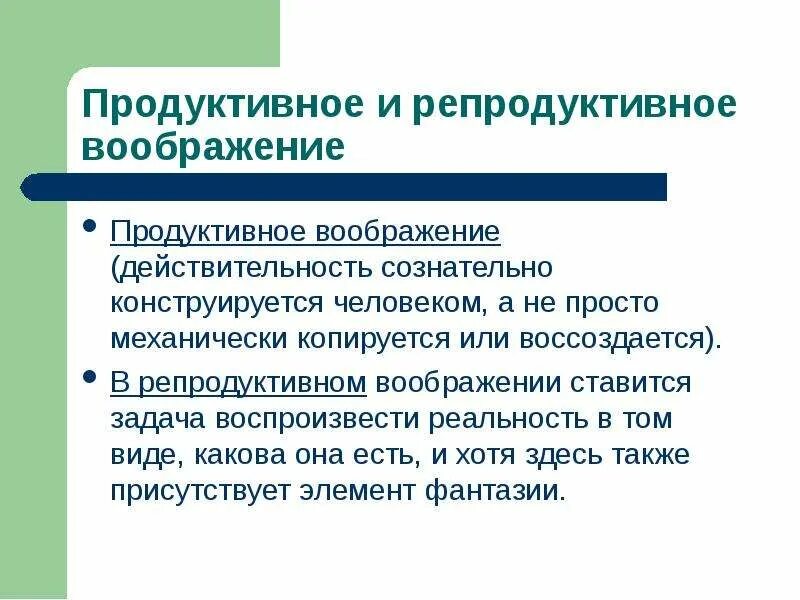 Продуктивное и репродуктивное воображение

• Продуктивное воображение (действительность сознательно конструируется человеком, а не просто механически копируется или воссоздается).

• В репродуктивном воображении ставится задача воспроизвести реальность в том виде, какова она есть, и хотя здесь также присутствует элемент фантазии.